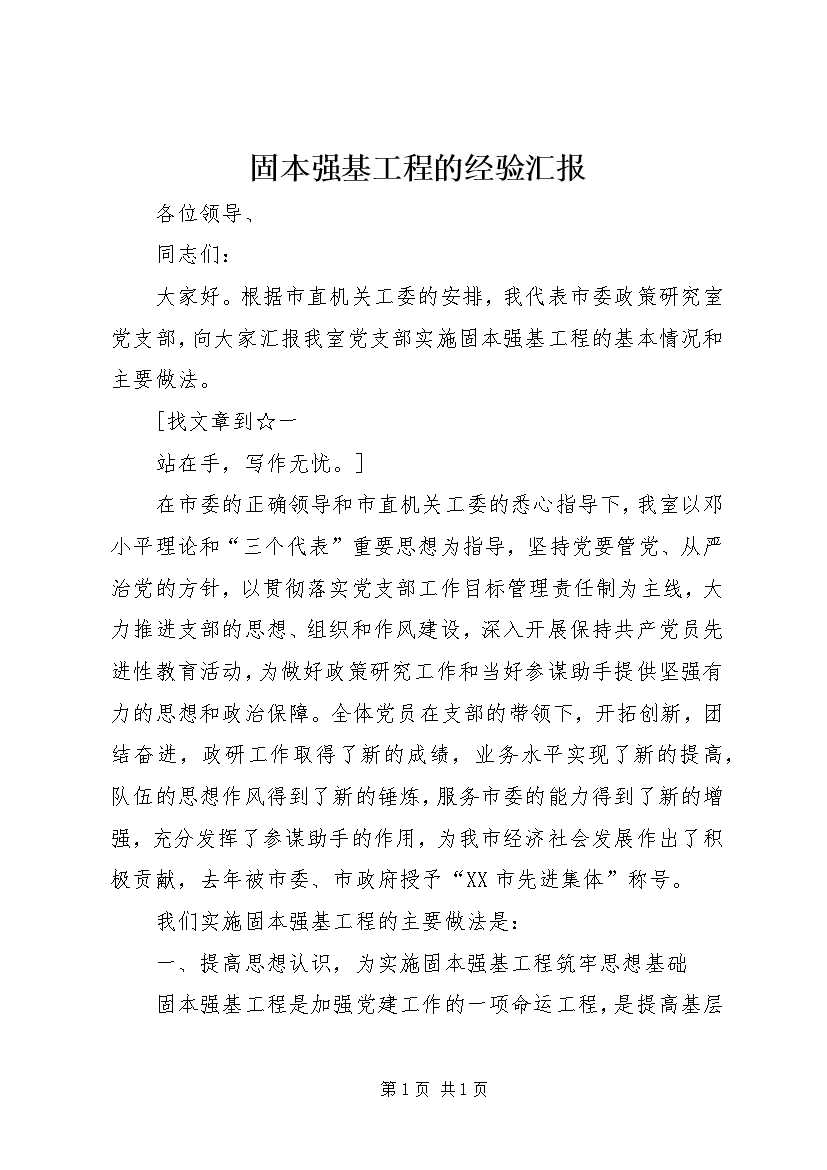 固本强基工程的经验汇报

各位领导、

同志们：

大家好。根据市直机关工委的安排，我代表市委政策研究室党支部，向大家汇报我室党支部实施固本强基工程的基本情况和主要做法。

[找文章到☆一

站在手，写作无忧。]

在市委的正确领导和市直机关工委的悉心指导下，我室以邓小平理论和“三个代表”重要思想为指导，坚持党要管党、从严治党的方针，以贯彻落实党支部工作目标管理责任制为主线，大力推进支部的思想、组织和作风建设，深入开展保持共产党员先进性教育活动，为做好政策研究工作和当好参谋助手提供坚强有力的思想和政治保障。全体党员在支部的带领下，开拓创新，团结奋进，政研工作取得了新的成绩，业务水平实现了新的提高，队伍的思想作风得到了新的锤炼，服务市委的能力得到了新的增强，充分发挥了参谋助手的作用，为我市经济社会发展作出了积极贡献，去年被市委、市政府授予“XX市先进集体”称号。

我们实施固本强基工程的主要做法是：

一、提高思想认识，为实施固本强基工程筑牢思想基础

固本强基工程是加强党建工作的一项命运工程，是提高基层

第1页 共1页